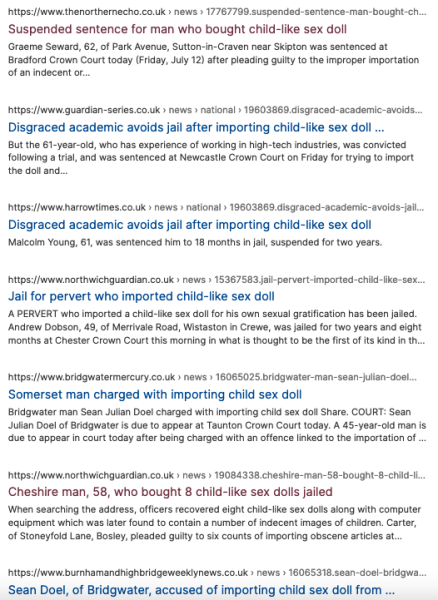 https://www.thenorthernecho.co.uk › news › 17767799.suspended-sentence-man-bought-ch...
Suspended sentence for man who bought child-like sex doll
Graeme Seward, 62, of Park Avenue, Sutton-in-Craven near Skipton was sentenced at Bradford Crown Court today (Friday, July 12) after pleading guilty to the improper importation of an indecent or...

https://www.guardian-series.co.uk › news › national › 19603869.disgraced-academic-avoids...
Disgraced academic avoids jail after importing child-like sex doll ...
But the 61-year-old, who has experience of working in high-tech industries, was convicted following a trial, and was sentenced at Newcastle Crown Court on Friday for trying to import the doll and...

https://www.harrowtimes.co.uk › news › national › 19603869.disgraced-academic-avoids-jail...
Disgraced academic avoids jail after importing child-like sex doll
Malcolm Young, 61, was sentenced him to 18 months in jail, suspended for two years.

https://www.northwichguardian.co.uk › news › 15367583.jail-pervert-imported-child-like-sex...
Jail for pervert who imported child-like sex doll
A PERVERT who imported a child-like sex doll for his own sexual gratification has been jailed. Andrew Dobson, 49, of Merrivale Road, Wistaston in Crewe, was jailed for two years and eight months at Chester Crown Court this morning in what is thought to be the first of its kind in th...

https://www.bridgwatermercury.co.uk › news › 16065025.bridgwater-man-sean-julian-doel...
Somerset man charged with importing child sex doll
Bridgwater man Sean Julian Doel charged with importing child sex doll Share. COURT: Sean Julian Doel of Bridgwater is due to appear at Taunton Crown Court today. A 45-year-old man is due to appear in court today after being charged with an offence linked to the importation of ...

https://www.northwichguardian.co.uk › news › 19084338.cheshire-man-58-bought-8-child-li...
Cheshire man, 58, who bought 8 child-like sex dolls jailed
When searching the address, officers recovered eight child-like sex dolls along with computer equipment which was later found to contain a number of indecent images of children. Carter, of Stoneyfold Lane, Bosley, pleaded guilty to six counts of importing obscene articles at...

https://www.burnhamandhighbridgeweeklynews.co.uk › news › 16065318.sean-doel-bridgwa...
Sean Doel, of Bridgwater, accused of importing child sex doll from ...